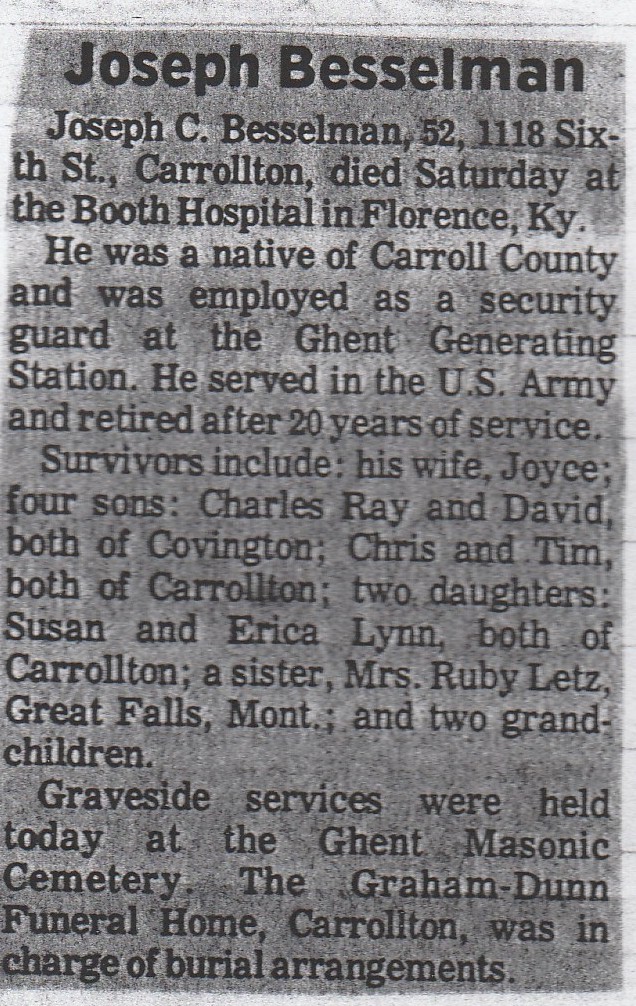 Joseph Besselman

Joseph C. Besselman, 52, 1118 Sixth St., Carrollton, died Saturday at the Booth Hospital in Florence, Ky.

He was a native of Carroll County and was employed as a security guard at the Ghent Generating Station. He served in the U.S. Army and retired after 20 years of service.

Survivors include: his wife, Joyce; four sons: Charles Ray and David, both of Covington; Chris and Tim, both of Carrollton; two daughters: Susan and Erica Lynn, both of Carrollton; a sister, Mrs. Ruby Letz, Great Falls, Mont.; and two grandchildren.

Graveside services were held today at the Ghent Masonic Cemetery. The Graham-Dunn Funeral Home, Carrollton, was in charge of burial arrangements.